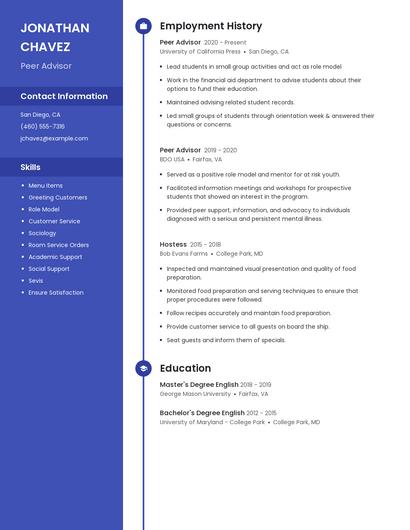 JONATHAN CHAVEZ

Peer Advisor

Contact Information

San Diego, CA

(460) 555-7316

jchavez@example.com

Skills

- Menu Items
- Greeting Customers
- Role Model
- Customer Service
- Sociology
- Room Service Orders
- Academic Support
- Social Support
- Sevis
- Ensure Satisfaction

Employment History

Peer Advisor 2020 - Present
University of California Press • San Diego, CA

- Lead students in small group activities and act as role model
- Work in the financial aid department to advise students about their options to fund their education.
- Maintained advising related student records.
- Led small groups of students through orientation week & answered their questions or concerns.

Peer Advisor 2019 - 2020
BDO USA • Fairfax, VA

- Served as a positive role model and mentor for at risk youth.
- Facilitated information meetings and workshops for prospective students that showed an interest in the program.
- Provided peer support, information, and advocacy to individuals diagnosed with a serious and persistent mental illness.

Hostess 2015 - 2018
Bob Evans Farms • College Park, MD

- Inspected and maintained visual presentation and quality of food preparation.
- Monitored food preparation and serving techniques to ensure that proper procedures were followed.
- Follow recipes accurately and maintain food preparation.
- Provide customer service to all guests on board the ship.
- Seat guests and inform them of specials.

Education

Master's Degree English 2018 - 2019
George Mason University • Fairfax, VA

Bachelor's Degree English 2012 - 2015
University of Maryland - College Park • College Park, MD